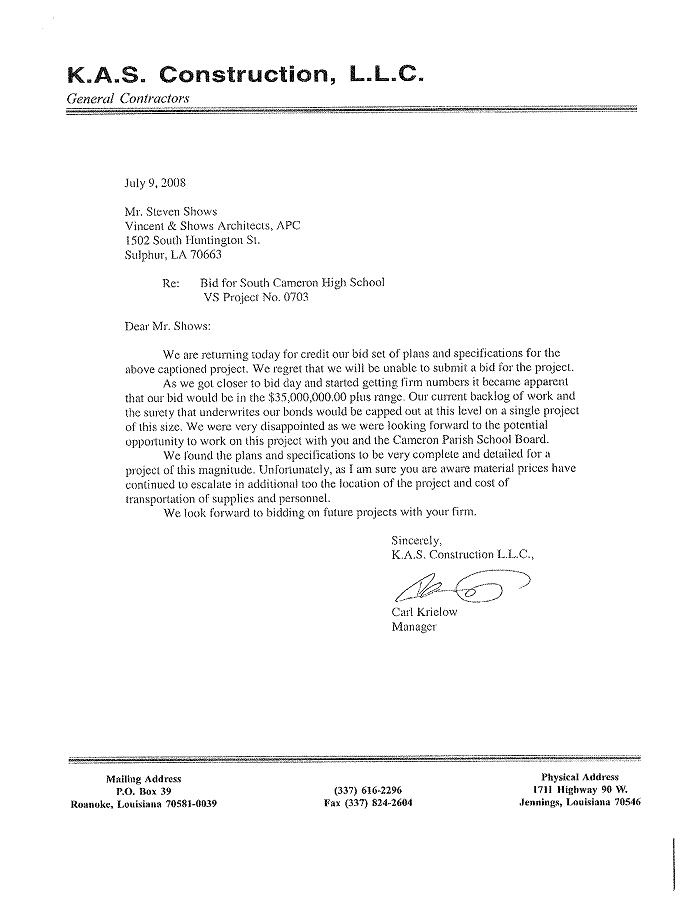 K.A.S. Construction, L.L.C.
General Contractors

July 9, 2008

Mr. Steven Shows
Vincent & Shows Architects, APC
1502 South Huntington St.
Sulphur, LA 70663

Re: Bid for South Cameron High School
VS Project No. 0703

Dear Mr. Shows:

We are returning today for credit our bid set of plans and specifications for the above captioned project. We regret that we will be unable to submit a bid for the project.

As we got closer to bid day and started getting firm numbers it became apparent that our bid would be in the $35,000,000.00 plus range. Our current backlog of work and the surety that underwrites our bonds would be capped out at this level on a single project of this size. We were very disappointed as we were looking forward to the potential opportunity to work on this project with you and the Cameron Parish School Board.

We found the plans and specifications to be very complete and detailed for a project of this magnitude. Unfortunately, as I am sure you are aware material prices have continued to escalate in additional too the location of the project and cost of transportation of supplies and personnel.

We look forward to bidding on future projects with your firm.

Sincerely,
K.A.S. Construction L.L.C.,

Carl Krielow
Manager

Mailing Address
P.O. Box 39
Roanoke, Louisiana 70581-0039

(337) 616-2296
Fax (337) 824-2604

Physical Address
1711 Highway 90 W.
Jennings, Louisiana 70546